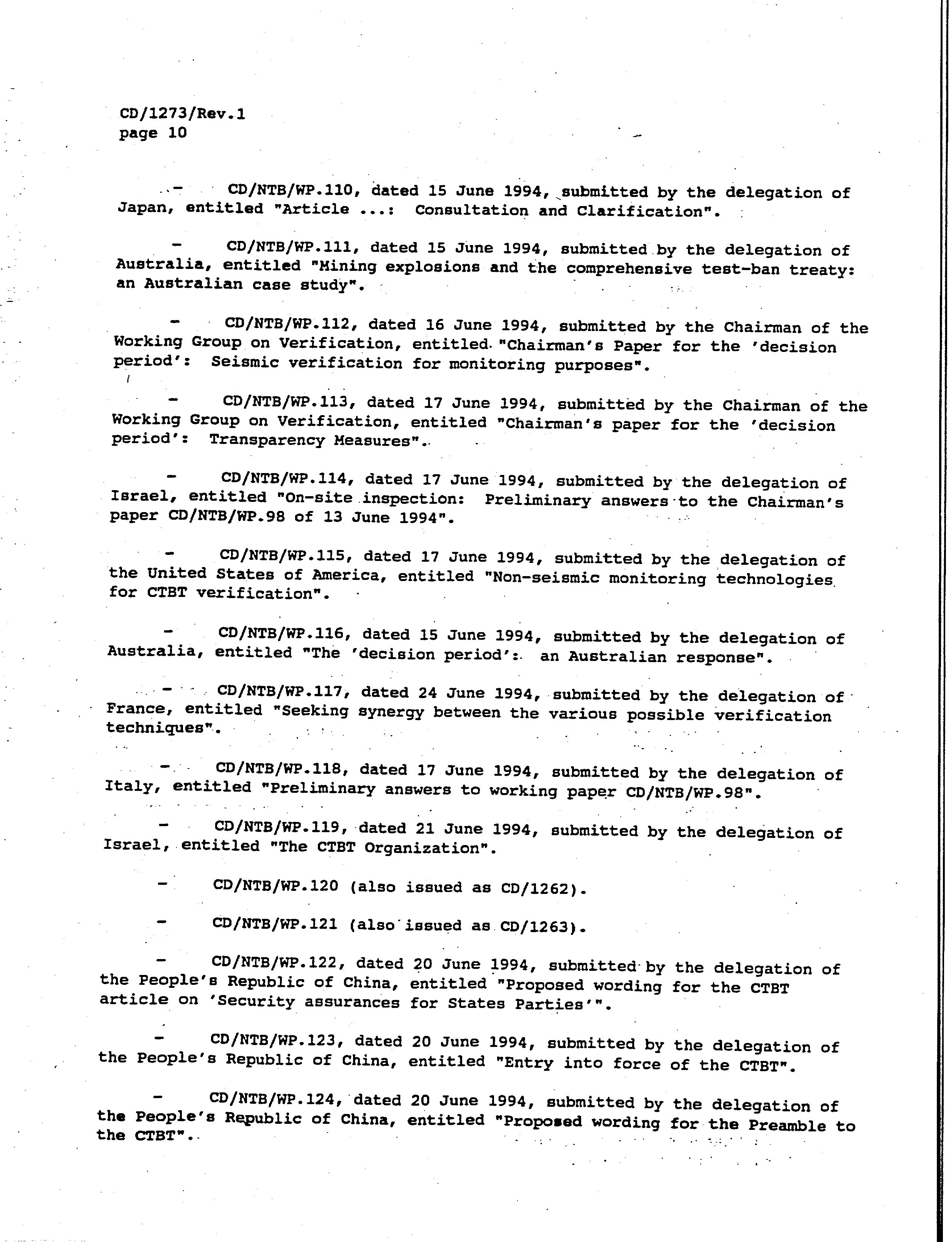 CD/1273/Rev.1
page 10

- CD/NTB/WP.110, dated 15 June 1994, submitted by the delegation of Japan, entitled "Article ...: Consultation and Clarification".

- CD/NTB/WP.111, dated 15 June 1994, submitted by the delegation of Australia, entitled "Mining explosions and the comprehensive test-ban treaty: an Australian case study".

- CD/NTB/WP.112, dated 16 June 1994, submitted by the Chairman of the Working Group on Verification, entitled "Chairman's Paper for the 'decision period': Seismic verification for monitoring purposes".

- CD/NTB/WP.113, dated 17 June 1994, submitted by the Chairman of the Working Group on Verification, entitled "Chairman's paper for the 'decision period': Transparency Measures".

- CD/NTB/WP.114, dated 17 June 1994, submitted by the delegation of Israel, entitled "On-site inspection: Preliminary answers to the Chairman's paper CD/NTB/WP.98 of 13 June 1994".

- CD/NTB/WP.115, dated 17 June 1994, submitted by the delegation of the United States of America, entitled "Non-seismic monitoring technologies for CTBT verification".

- CD/NTB/WP.116, dated 15 June 1994, submitted by the delegation of Australia, entitled "The 'decision period': an Australian response".

- CD/NTB/WP.117, dated 24 June 1994, submitted by the delegation of France, entitled "Seeking synergy between the various possible verification techniques".

- CD/NTB/WP.118, dated 17 June 1994, submitted by the delegation of Italy, entitled "Preliminary answers to working paper CD/NTB/WP.98".

- CD/NTB/WP.119, dated 21 June 1994, submitted by the delegation of Israel, entitled "The CTBT Organization".

- CD/NTB/WP.120 (also issued as CD/1262).

- CD/NTB/WP.121 (also issued as CD/1263).

- CD/NTB/WP.122, dated 20 June 1994, submitted by the delegation of the People's Republic of China, entitled "Proposed wording for the CTBT article on 'Security assurances for States Parties'".

- CD/NTB/WP.123, dated 20 June 1994, submitted by the delegation of the People's Republic of China, entitled "Entry into force of the CTBT".

- CD/NTB/WP.124, dated 20 June 1994, submitted by the delegation of the People's Republic of China, entitled "Proposed wording for the Preamble to the CTBT".